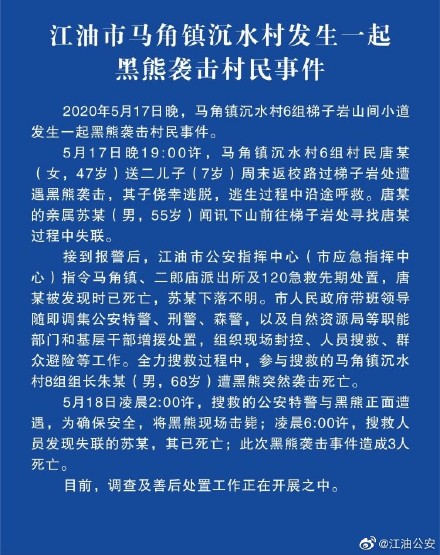 江油市马角镇沉水村发生一起黑熊袭击村民事件

2020年5月17日晚，马角镇沉水村6组梯子岩山间小道发生一起黑熊袭击村民事件。

5月17日晚19:00许，马角镇沉水村6组村民唐某（女，47岁）送二儿子（7岁）周末返校路过梯子岩处遭遇黑熊袭击，其子侥幸逃脱，逃生过程中沿途呼救。唐某的亲属苏某（男，55岁）闻讯下山前往梯子岩处寻找唐某过程中失联。

接到报警后，江油市公安指挥中心（市应急指挥中心）指令马角镇、二郎庙派出所及120急救先期处置，唐某被发现时已死亡，苏某下落不明。市人民政府带班领导随即调集公安特警、刑警、森警，以及自然资源局等职能部门和基层干部增援处置，组织现场封控、人员搜救、群众避险等工作。全力搜救过程中，参与搜救的马角镇沉水村8组组长朱某（男，68岁）遭黑熊突然袭击死亡。

5月18日凌晨2:00许，搜救的公安特警与黑熊正面遭遇，为确保安全，将黑熊现场击毙；凌晨6:00许，搜救人员发现失联的苏某，其已死亡；此次黑熊袭击事件造成3人死亡。

目前，调查及善后处置工作正在开展之中。

@江油公安